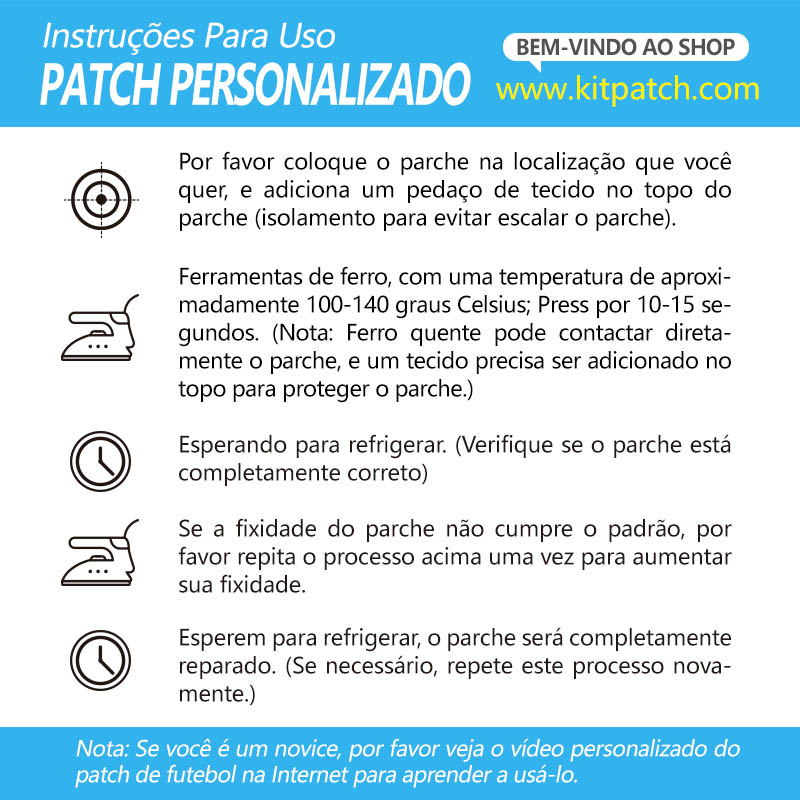 Instruções Para Uso
PATCH PERSONALIZADO

BEM-VINDO AO SHOP
www.kitpatch.com

Por favor coloque o parche na localização que você quer, e adiciona um pedaço de tecido no topo do parche (isolamento para evitar escalar o parche).

Ferramentas de ferro, com uma temperatura de aproximadamente 100-140 graus Celsius; Press por 10-15 segundos. (Nota: Ferro quente pode contactar diretamente o parche, e um tecido precisa ser adicionado no topo para proteger o parche.)

Esperando para refrigerar. (Verifique se o parche está completamente correto)

Se a fixidade do parche não cumpre o padrão, por favor repita o processo acima uma vez para aumentar sua fixidade.

Esperem para refrigerar, o parche será completamente reparado. (Se necessário, repete este processo novamente.)

Nota: Se você é um novice, por favor veja o vídeo personalizado do patch de futebol na Internet para aprender a usá-lo.